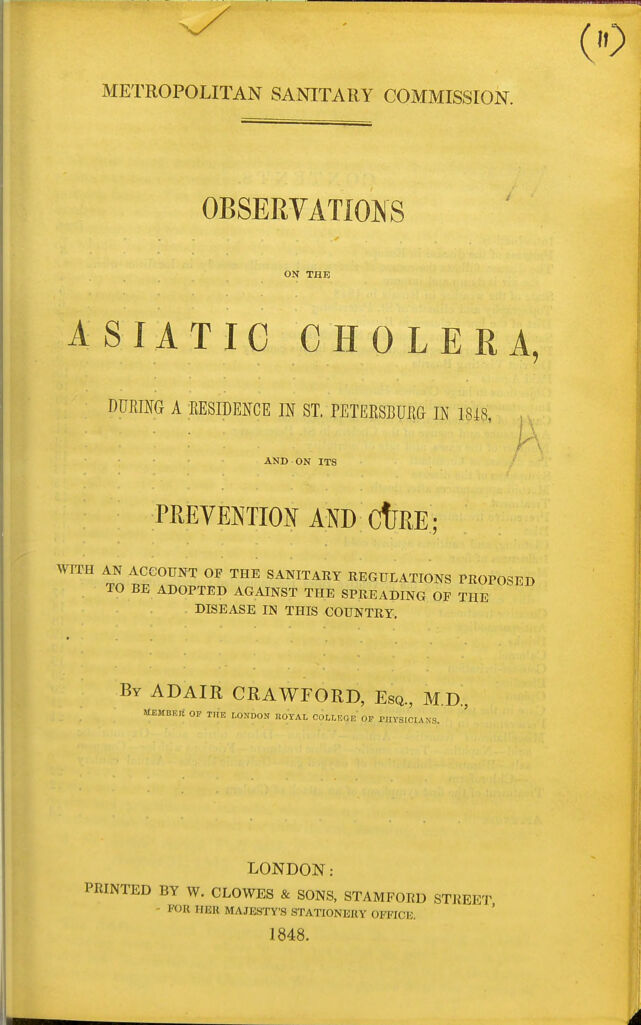 (11)

METROPOLITAN SANITARY COMMISSION.

OBSERVATIONS

ON THE

ASIATIC CHOLERA,

DURING A RESIDENCE IN ST. PETERSBURG IN 1848,

AND ON ITS

PREVENTION AND CURE;

WITH AN ACCOUNT OF THE SANITARY REGULATIONS PROPOSED TO BE ADOPTED AGAINST THE SPREADING OF THE DISEASE IN THIS COUNTRY.

By ADAIR CRAWFORD, Esq., M.D.,
MEMBER OF THE LONDON ROYAL COLLEGE OF PHYSICIANS.

LONDON:
PRINTED BY W. CLOWES & SONS, STAMFORD STREET,
FOR HER MAJESTY'S STATIONERY OFFICE.
1848.